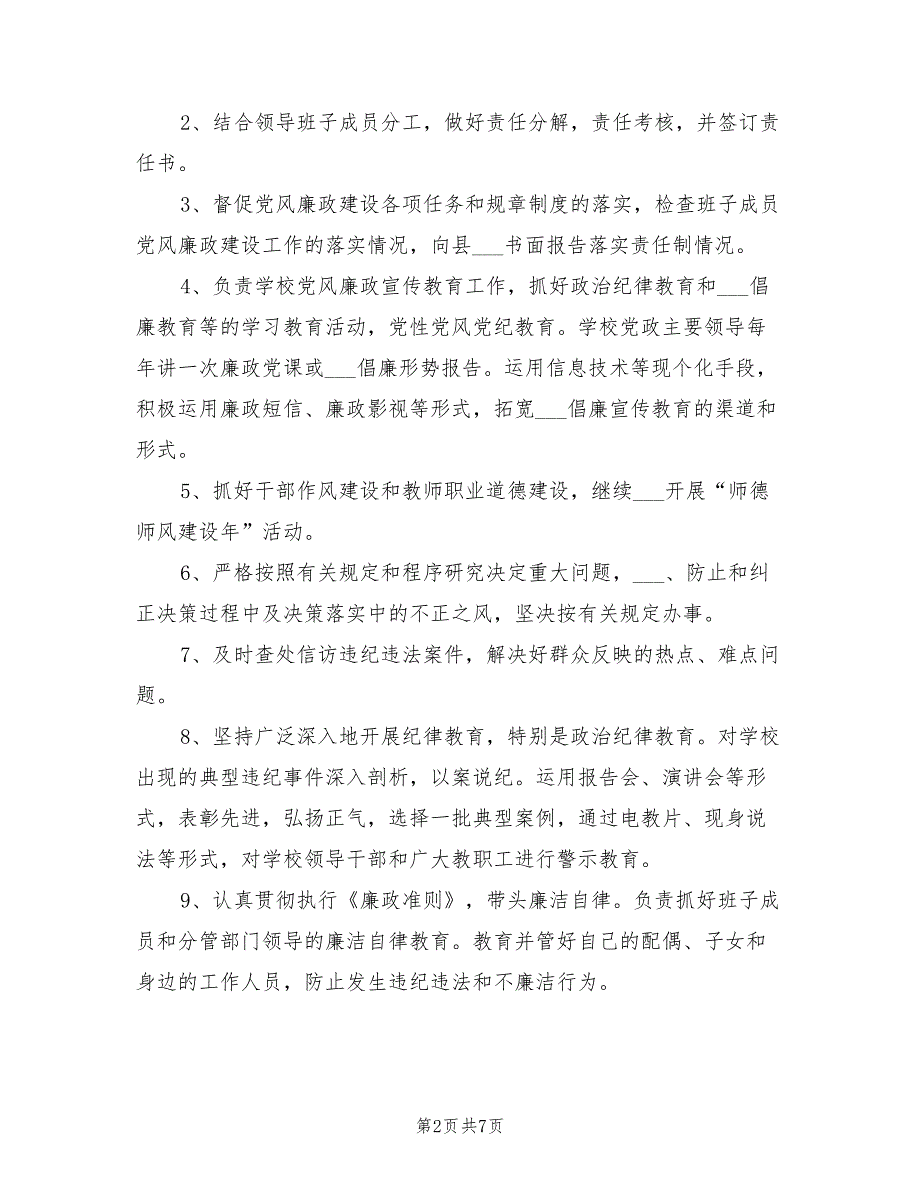 2、结合领导班子成员分工，做好责任分解，责任考核，并签订责任书。

3、督促党风廉政建设各项任务和规章制度的落实，检查班子成员党风廉政建设工作的落实情况，向县___书面报告落实责任制情况。

4、负责学校党风廉政宣传教育工作，抓好政治纪律教育和___倡廉教育等的学习教育活动，党性党风党纪教育。学校党政主要领导每年讲一次廉政党课或___倡廉形势报告。运用信息技术等现个化手段，积极运用廉政短信、廉政影视等形式，拓宽___倡廉宣传教育的渠道和形式。

5、抓好干部作风建设和教师职业道德建设，继续___开展“师德师风建设年”活动。

6、严格按照有关规定和程序研究决定重大问题，___、防止和纠正决策过程中及决策落实中的不正之风，坚决按有关规定办事。

7、及时查处信访违纪违法案件，解决好群众反映的热点、难点问题。

8、坚持广泛深入地开展纪律教育，特别是政治纪律教育。对学校出现的典型违纪事件深入剖析，以案说纪。运用报告会、演讲会等形式，表彰先进，弘扬正气，选择一批典型案例，通过电教片、现身说法等形式，对学校领导干部和广大教职工进行警示教育。

9、认真贯彻执行《廉政准则》，带头廉洁自律。负责抓好班子成员和分管部门领导的廉洁自律教育。教育并管好自己的配偶、子女和身边的工作人员，防止发生违纪违法和不廉洁行为。

第2页 共7页